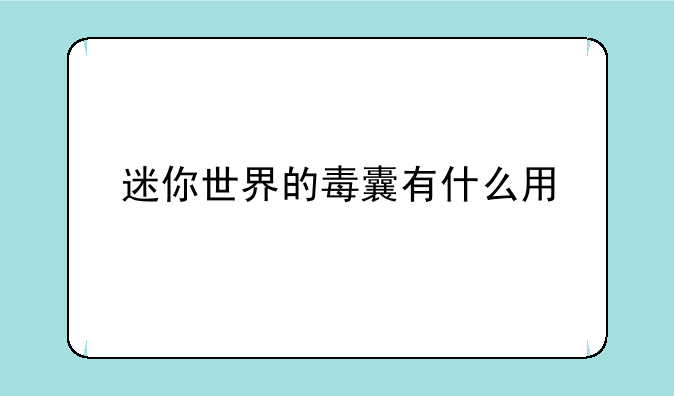 迷你世界的毒囊有什么用